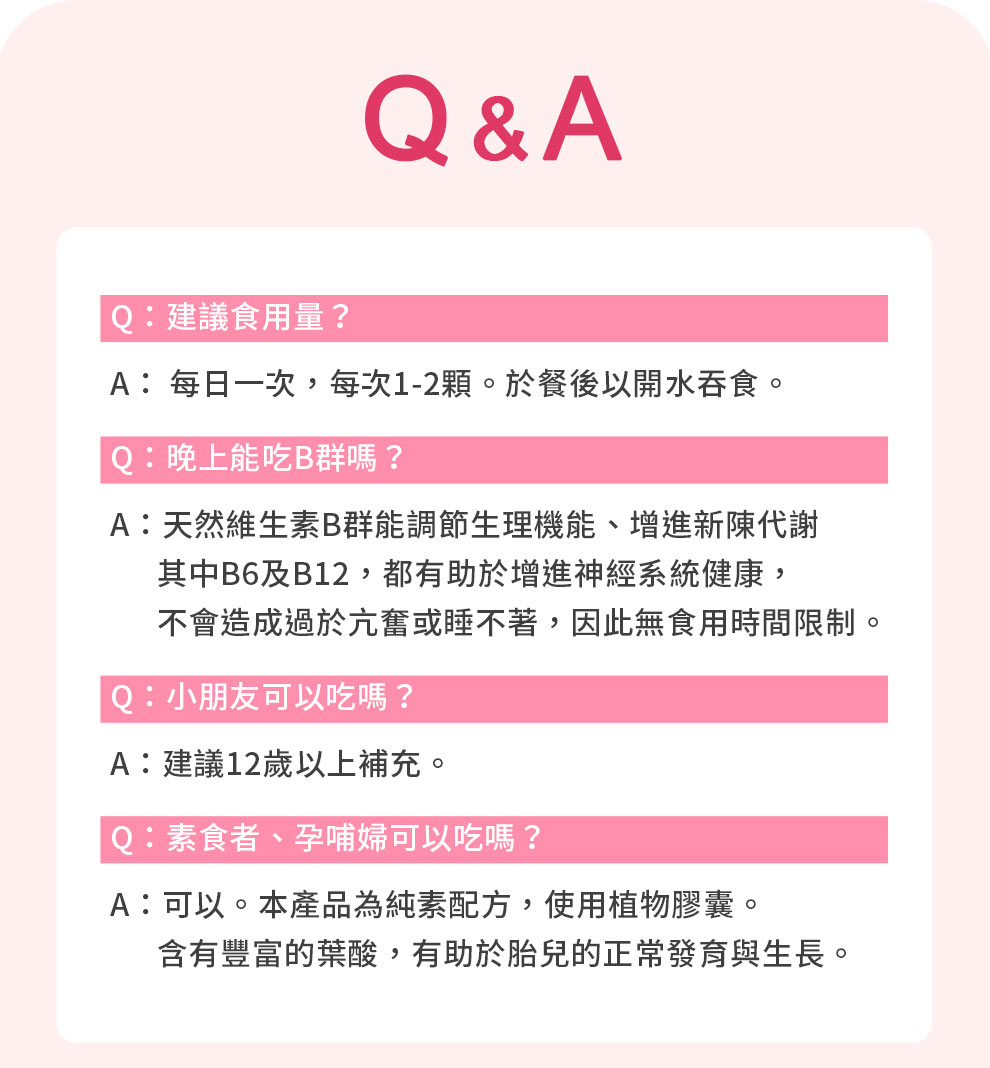 Q & A

Q：建議食用量？

A： 每日一次，每次1-2顆。於餐後以開水吞食。

Q：晚上能吃B群嗎？

A：天然維生素B群能調節生理機能、增進新陳代謝
其中B6及B12，都有助於增進神經系統健康，
不會造成過於亢奮或睡不著，因此無食用時間限制。

Q：小朋友可以吃嗎？

A：建議12歲以上補充。

Q：素食者、孕哺婦可以吃嗎？

A：可以。本產品為純素配方，使用植物膠囊。
含有豐富的葉酸，有助於胎兒的正常發育與生長。